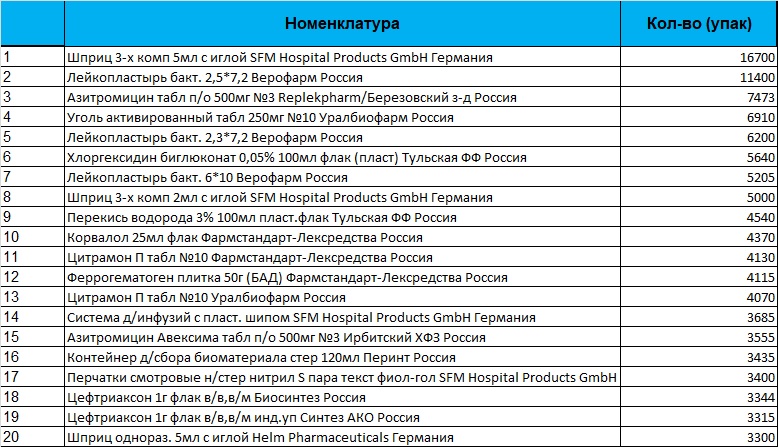 |  | Номенклатура | Кол-во (упак) |
|---|---|---|
| 1 | Шприц 3-х комп 5мл с иглой SFM Hospital Products GmbH Германия | 16700 |
| 2 | Лейкопластырь бакт. 2,5*7,2 Верофарм Россия | 11400 |
| 3 | Азитромицин табл п/о 500мг №3 Replekpharm/Березовский з-д Россия | 7473 |
| 4 | Уголь активированный табл 250мг №10 Уралбиофарм Россия | 6910 |
| 5 | Лейкопластырь бакт. 2,3*7,2 Верофарм Россия | 6200 |
| 6 | Хлоргексидин биглюконат 0,05% 100мл флак (пласт) Тульская ФФ Россия | 5640 |
| 7 | Лейкопластырь бакт. 6*10 Верофарм Россия | 5205 |
| 8 | Шприц 3-х комп 2мл с иглой SFM Hospital Products GmbH Германия | 5000 |
| 9 | Перекись водорода 3% 100мл пласт.флак Тульская ФФ Россия | 4540 |
| 10 | Корвалол 25мл флак Фармстандарт-Лексредства Россия | 4370 |
| 11 | Цитрамон П табл №10 Фармстандарт-Лексредства Россия | 4130 |
| 12 | Феррогематоген плитка 50г (БАД) Фармстандарт-Лексредства Россия | 4115 |
| 13 | Цитрамон П табл №10 Уралбиофарм Россия | 4070 |
| 14 | Система д/инфузий с пласт. шипом SFM Hospital Products GmbH Германия | 3685 |
| 15 | Азитромицин Авексима табл п/о 500мг №3 Ирбитский ХФЗ Россия | 3555 |
| 16 | Контейнер д/сбора биоматериала стер 120мл Перинт Россия | 3435 |
| 17 | Перчатки смотровые н/стер нитрил S пара текст фиол-гол SFM Hospital Products GmbH | 3400 |
| 18 | Цефтриаксон 1г флак в/в,в/м Биосинтез Россия | 3344 |
| 19 | Цефтриаксон 1г флак в/в,в/м инд.уп Синтез АКО Россия | 3315 |
| 20 | Шприц однораз. 5мл с иглой Helm Pharmaceuticals Германия | 3300 |